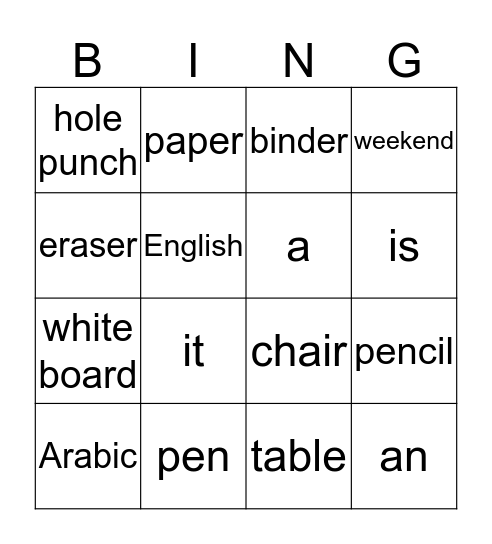 | B | I | N | G |
|---|---|---|---|
| hole punch | paper | binder | weekend |
| eraser | English | a | is |
| white board | it | chair | pencil |
| Arabic | pen | table | an |